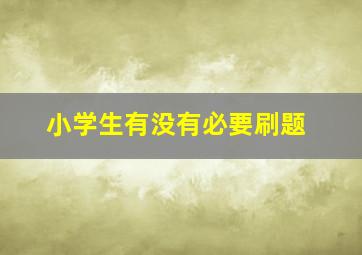 小学生有没有必要刷题